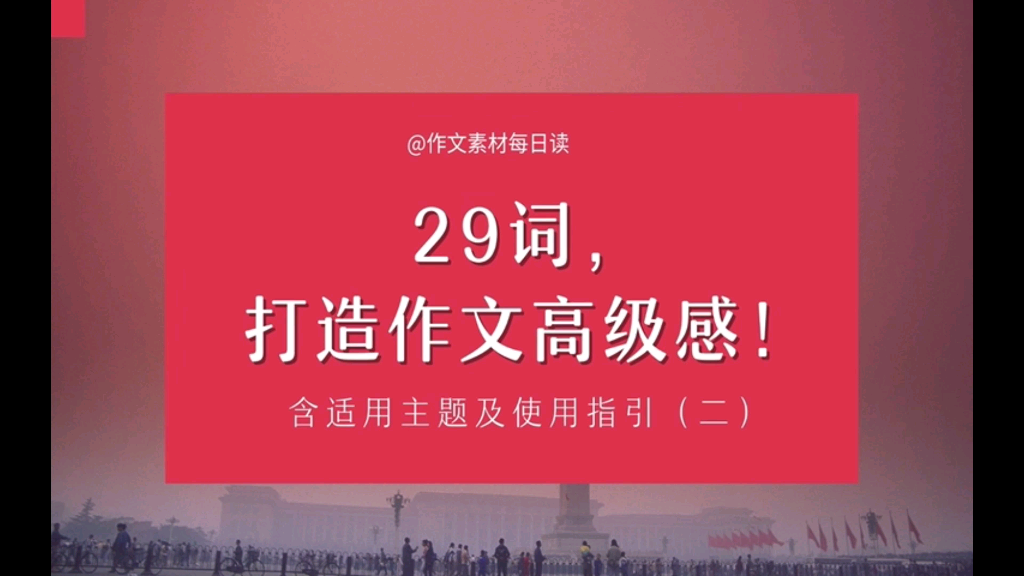 @作文素材每日读

29词，
打造作文高级感！

含适用主题及使用指引（二）